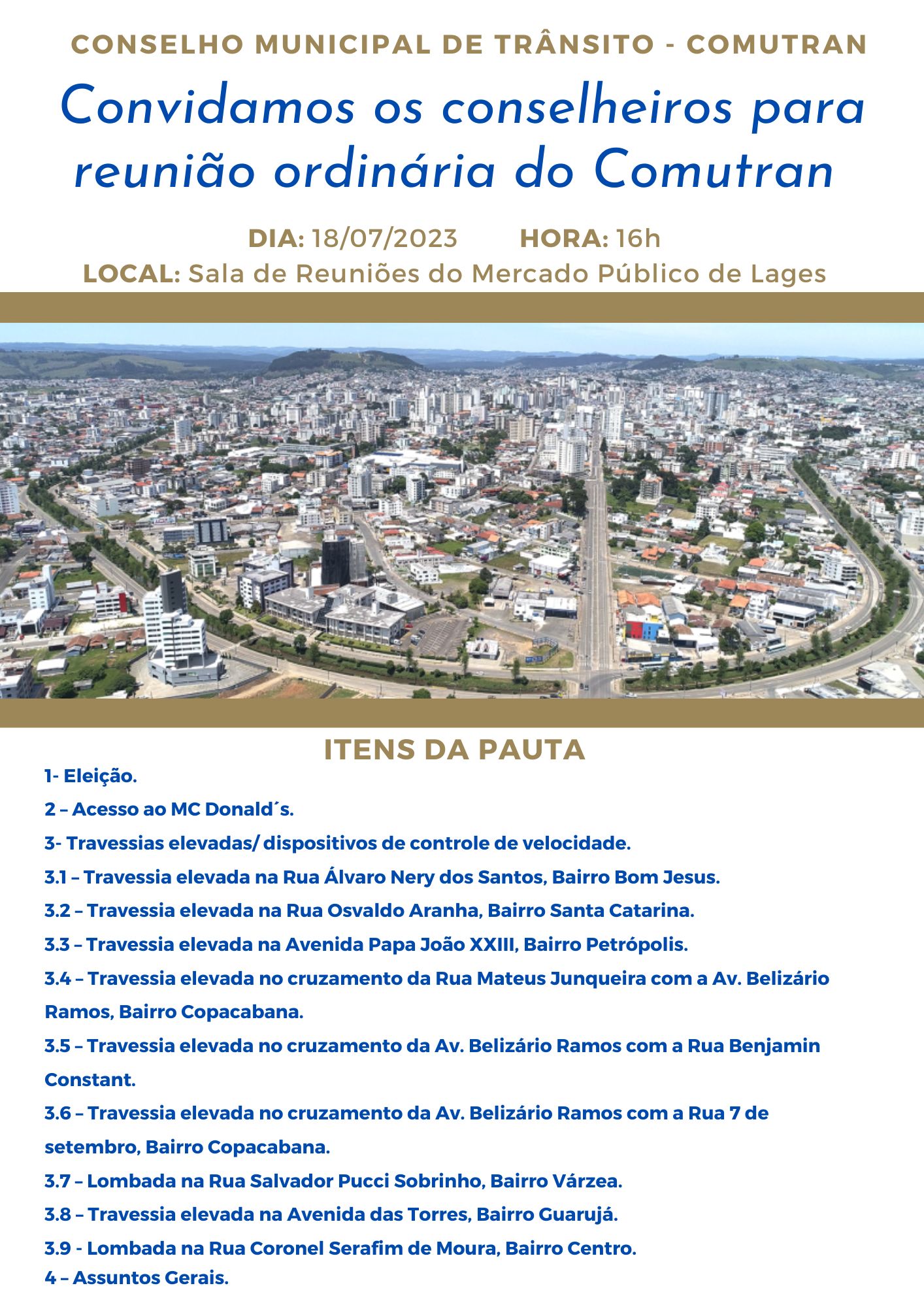 CONSELHO MUNICIPAL DE TRÂNSITO - COMUTRAN

Convidamos os conselheiros para reunião ordinária do Comutran

DIA: 18/07/2023 HORA: 16h
LOCAL: Sala de Reuniões do Mercado Público de Lages

ITENS DA PAUTA

1- Eleição.
2 – Acesso ao MC Donald´s.
3- Travessias elevadas/ dispositivos de controle de velocidade.
3.1 – Travessia elevada na Rua Álvaro Nery dos Santos, Bairro Bom Jesus.
3.2 – Travessia elevada na Rua Osvaldo Aranha, Bairro Santa Catarina.
3.3 – Travessia elevada na Avenida Papa João XXIII, Bairro Petrópolis.
3.4 – Travessia elevada no cruzamento da Rua Mateus Junqueira com a Av. Belizário Ramos, Bairro Copacabana.
3.5 – Travessia elevada no cruzamento da Av. Belizário Ramos com a Rua Benjamin Constant.
3.6 – Travessia elevada no cruzamento da Av. Belizário Ramos com a Rua 7 de setembro, Bairro Copacabana.
3.7 – Lombada na Rua Salvador Pucci Sobrinho, Bairro Várzea.
3.8 – Travessia elevada na Avenida das Torres, Bairro Guarujá.
3.9 - Lombada na Rua Coronel Serafim de Moura, Bairro Centro.
4 – Assuntos Gerais.